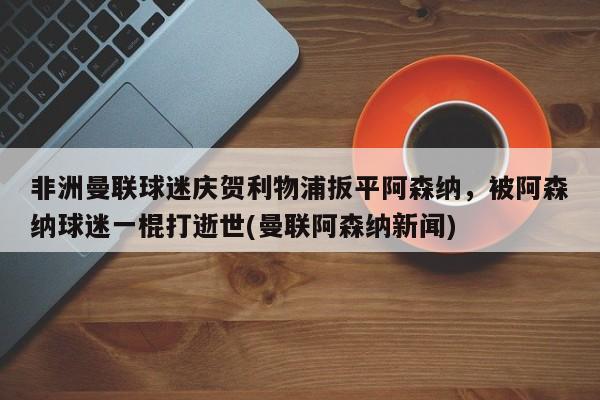 非洲曼联球迷庆贺利物浦扳平阿森纳，被阿森纳球迷一棍打逝世(曼联阿森纳新闻)